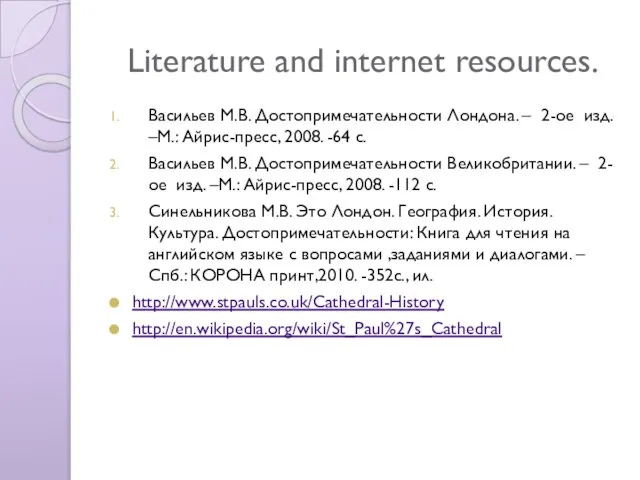 Literature and internet resources.

1. Васильев М.В. Достопримечательности Лондона. – 2-ое изд. –М.: Айрис-пресс, 2008. -64 с.
2. Васильев М.В. Достопримечательности Великобритании. – 2-ое изд. –М.: Айрис-пресс, 2008. -112 с.
3. Синельникова М.В. Это Лондон. География. История. Культура. Достопримечательности: Книга для чтения на английском языке с вопросами ,заданиями и диалогами. – Спб.: КОРОНА принт,2010. -352с., ил.

http://www.stpauls.co.uk/Cathedral-History
http://en.wikipedia.org/wiki/St_Paul%27s_Cathedral